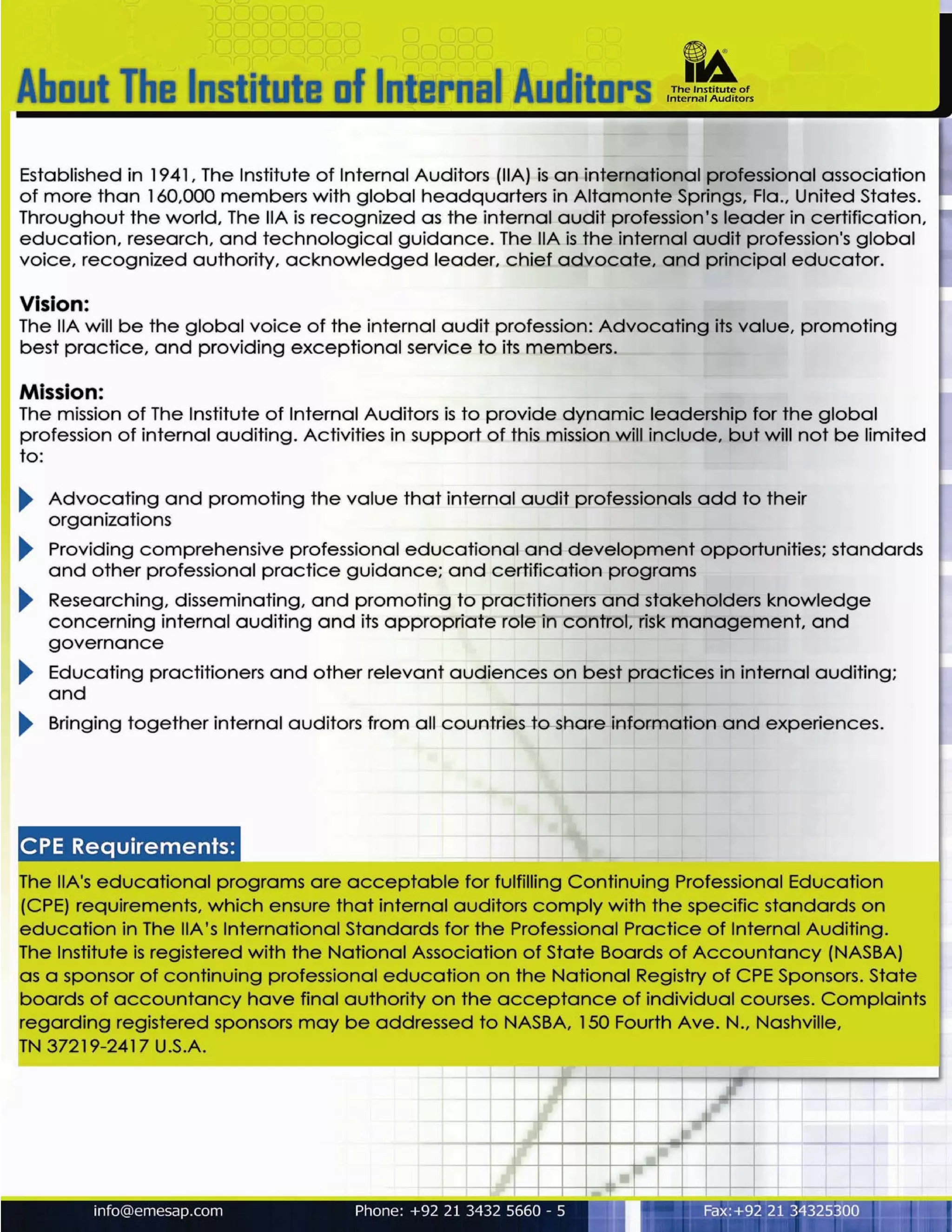 About The Institute of Internal Auditors

IIA
The Institute of Internal Auditors

Established in 1941, The Institute of Internal Auditors (IIA) is an international professional association of more than 160,000 members with global headquarters in Altamonte Springs, Fla., United States. Throughout the world, The IIA is recognized as the internal audit profession's leader in certification, education, research, and technological guidance. The IIA is the internal audit profession's global voice, recognized authority, acknowledged leader, chief advocate, and principal educator.

Vision:
The IIA will be the global voice of the internal audit profession: Advocating its value, promoting best practice, and providing exceptional service to its members.

Mission:
The mission of The Institute of Internal Auditors is to provide dynamic leadership for the global profession of internal auditing. Activities in support of this mission will include, but will not be limited to:

Advocating and promoting the value that internal audit professionals add to their organizations

Providing comprehensive professional educational and development opportunities; standards and other professional practice guidance; and certification programs

Researching, disseminating, and promoting to practitioners and stakeholders knowledge concerning internal auditing and its appropriate role in control, risk management, and governance

Educating practitioners and other relevant audiences on best practices in internal auditing; and

Bringing together internal auditors from all countries to share information and experiences.

CPE Requirements:
The IIA's educational programs are acceptable for fulfilling Continuing Professional Education (CPE) requirements, which ensure that internal auditors comply with the specific standards on education in The IIA's International Standards for the Professional Practice of Internal Auditing. The Institute is registered with the National Association of State Boards of Accountancy (NASBA) as a sponsor of continuing professional education on the National Registry of CPE Sponsors. State boards of accountancy have final authority on the acceptance of individual courses. Complaints regarding registered sponsors may be addressed to NASBA, 150 Fourth Ave. N., Nashville, TN 37219-2417 U.S.A.

info@emesap.com Phone: +92 21 3432 5660 - 5 Fax:+92 21 34325300